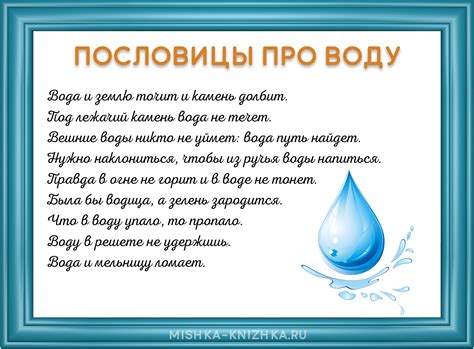 ПОСЛОВИЦЫ ПРО ВОДУ

Вода и землю точит и камень долбит.
Под лежачий камень вода не течет.
Вешние воды никто не уймет: вода путь найдет.
Нужно наклониться, чтобы из ручья воды напиться.
Правда в огне не горит и в воде не тонет.
Была бы водица, а зелень зародится.
Что в воду упало, то пропало.
Воду в решете не удержишь.
Вода и мельницу ломает.

MISHKA-KNIZHKA.RU